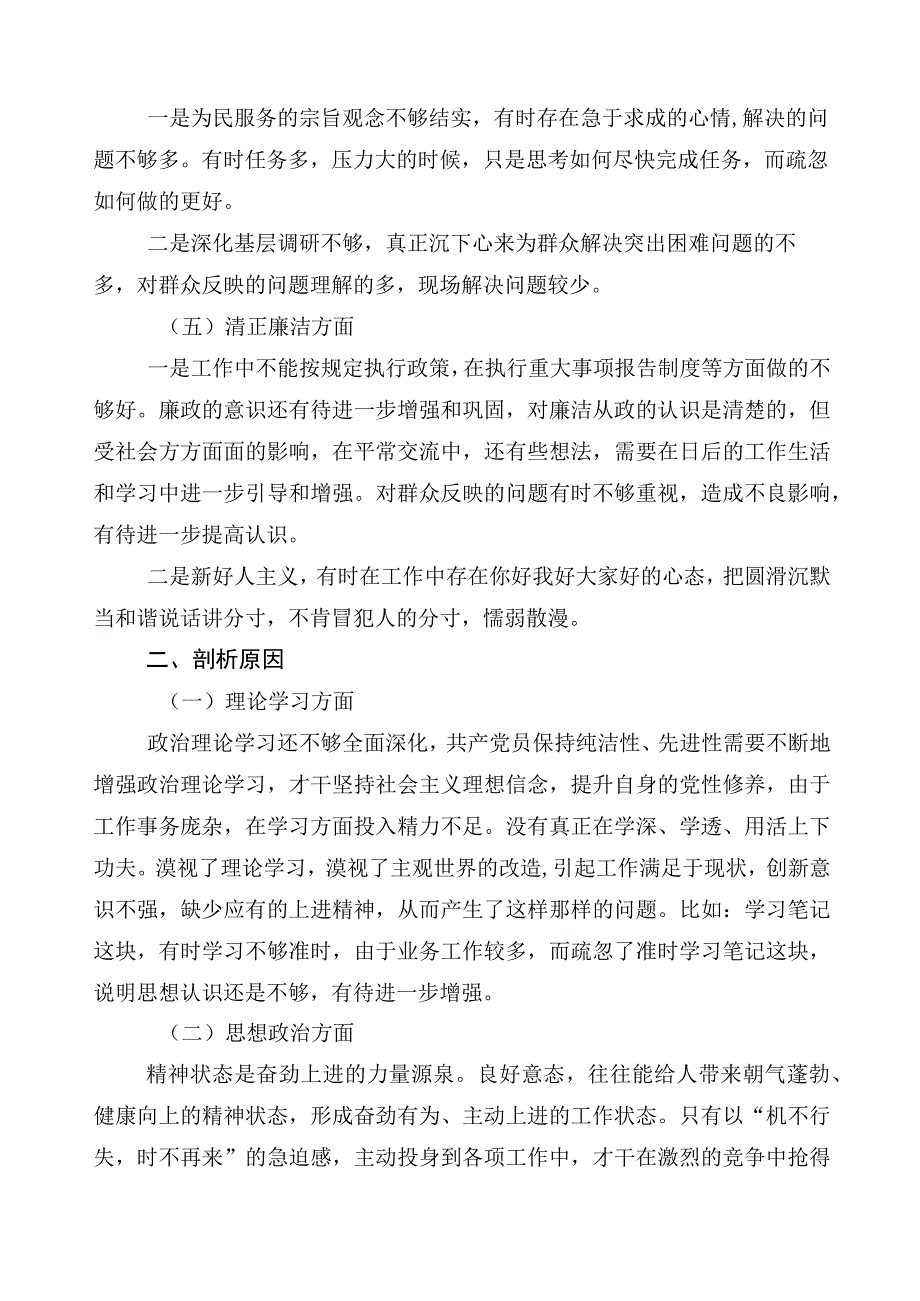 一是为民服务的宗旨观念不够结实，有时存在急于求成的心情，解决的问题不够多。有时任务多，压力大的时候，只是思考如何尽快完成任务，而疏忽如何做的更好。

二是深化基层调研不够，真正沉下心来为群众解决突出困难问题的不多，对群众反映的问题理解的多，现场解决问题较少。

（五）清正廉洁方面

一是工作中不能按规定执行政策，在执行重大事项报告制度等方面做的不够好。廉政的意识还有待进一步增强和巩固，对廉洁从政的认识是清楚的，但受社会方方面面的影响，在平常交流中，还有些想法，需要在日后的工作生活和学习中进一步引导和增强。对群众反映的问题有时不够重视，造成不良影响，有待进一步提高认识。

二是新好人主义，有时在工作中存在你好我好大家好的心态，把圆滑沉默当和谐说话讲分寸，不肯冒犯人的分寸，懦弱散漫。

二、剖析原因

（一）理论学习方面

政治理论学习还不够全面深化，共产党员保持纯洁性、先进性需要不断地增强政治理论学习，才干坚持社会主义理想信念，提升自身的党性修养，由于工作事务庞杂，在学习方面投入精力不足。没有真正在学深、学透、用活上下功夫。漠视了理论学习，漠视了主观世界的改造，引起工作满足于现状，创新意识不强，缺少应有的上进精神，从而产生了这样那样的问题。比如：学习笔记这块，有时学习不够准时，由于业务工作较多，而疏忽了准时学习笔记这块，说明思想认识还是不够，有待进一步增强。

（二）思想政治方面

精神状态是奋劲上进的力量源泉。良好意态，往往能给人带来朝气蓬勃、健康向上的精神状态，形成奋劲有为、主动上进的工作状态。只有以“机不行失，时不再来”的急迫感，主动投身到各项工作中，才干在激烈的竞争中抢得